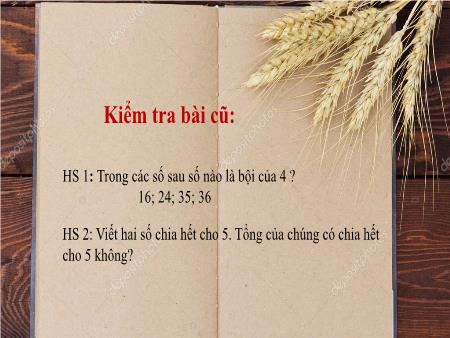 Kiểm tra bài cũ:

HS 1: Trong các số sau số nào là bội của 4 ?
16; 24; 35; 36

HS 2: Viết hai số chia hết cho 5. Tổng của chúng có chia hết cho 5 không?